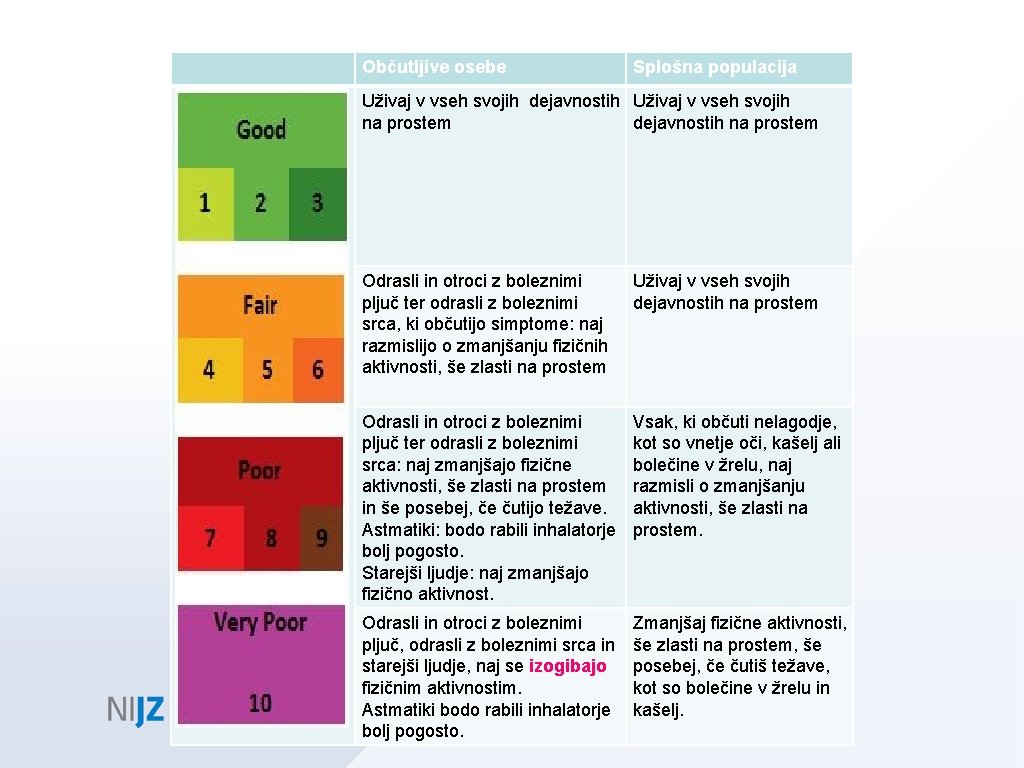 | | Občutljive osebe | Splošna populacija |
|---|---|---|
| Good 1 2 3 | Uživaj v vseh svojih dejavnostih na prostem | Uživaj v vseh svojih dejavnostih na prostem |
| Fair 4 5 6 | Odrasli in otroci z boleznimi pljuč ter odrasli z boleznimi srca, ki občutijo simptome: naj razmislijo o zmanjšanju fizičnih aktivnosti, še zlasti na prostem | Uživaj v vseh svojih dejavnostih na prostem |
| Poor 7 8 9 | Odrasli in otroci z boleznimi pljuč ter odrasli z boleznimi srca: naj zmanjšajo fizične aktivnosti, še zlasti na prostem in še posebej, če čutijo težave. Astmatiki: bodo rabili inhalatorje bolj pogosto. Starejši ljudje: naj zmanjšajo fizično aktivnost. | Vsak, ki občuti nelagodje, kot so vnetje oči, kašelj ali bolečine v žrelu, naj razmisli o zmanjšanju aktivnosti, še zlasti na prostem. |
| Very Poor 10 | Odrasli in otroci z boleznimi pljuč, odrasli z boleznimi srca in starejši ljudje, naj se izogibajo fizičnim aktivnostim. Astmatiki bodo rabili inhalatorje bolj pogosto. | Zmanjšaj fizične aktivnosti, še zlasti na prostem, še posebej, če čutiš težave, kot so bolečine v žrelu in kašelj. |

NIJZ